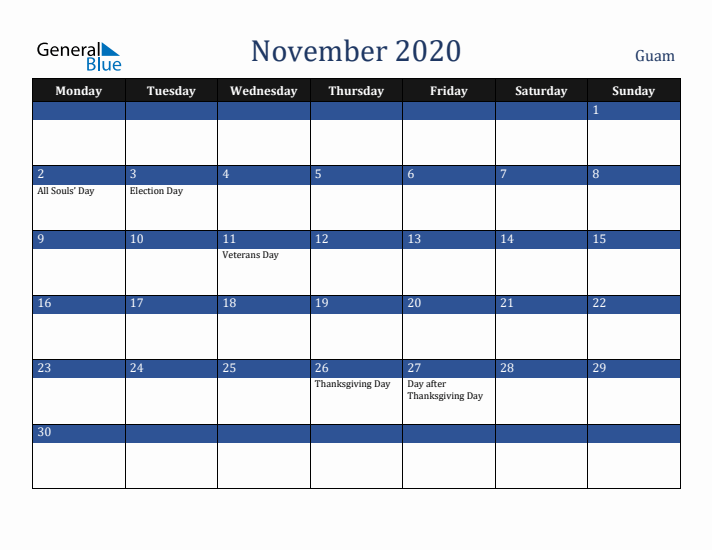 General Blue

November 2020

Guam

| Monday | Tuesday | Wednesday | Thursday | Friday | Saturday | Sunday |
|---|---|---|---|---|---|---|
| | | | | | | 1 |
| 2 All Souls' Day | 3 Election Day | 4 | 5 | 6 | 7 | 8 |
| 9 | 10 | 11 Veterans Day | 12 | 13 | 14 | 15 |
| 16 | 17 | 18 | 19 | 20 | 21 | 22 |
| 23 | 24 | 25 | 26 Thanksgiving Day | 27 Day after Thanksgiving Day | 28 | 29 |
| 30 | | | | | | |